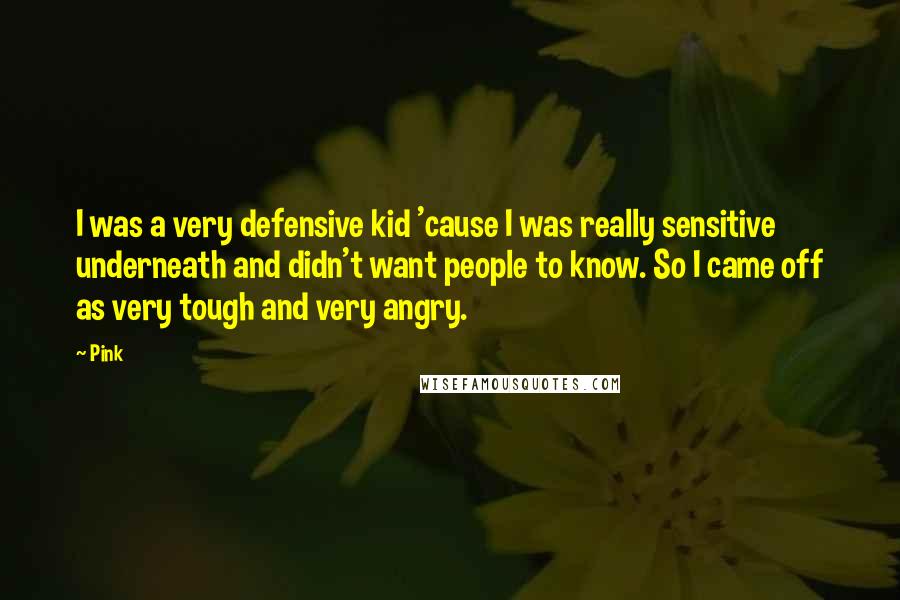 I was a very defensive kid 'cause I was really sensitive underneath and didn't want people to know. So I came off as very tough and very angry.

~ Pink

WISEFAMOUSQUOTES.COM